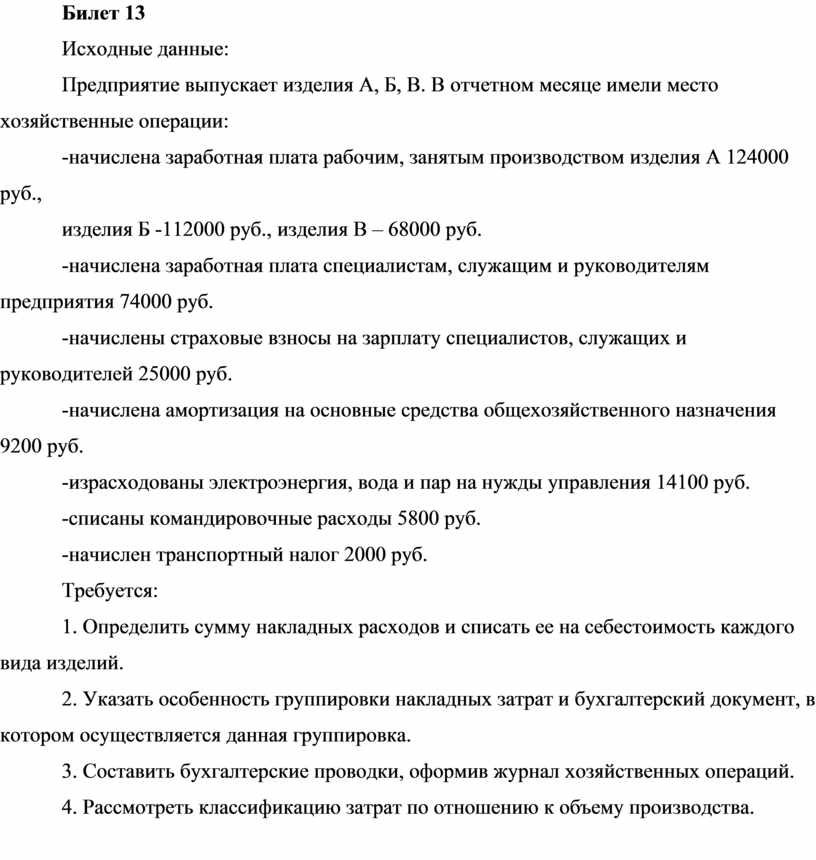 Билет 13

Исходные данные:

Предприятие выпускает изделия А, Б, В. В отчетном месяце имели место хозяйственные операции:

-начислена заработная плата рабочим, занятым производством изделия А 124000 руб.,

изделия Б -112000 руб., изделия В – 68000 руб.

-начислена заработная плата специалистам, служащим и руководителям предприятия 74000 руб.

-начислены страховые взносы на зарплату специалистов, служащих и руководителей 25000 руб.

-начислена амортизация на основные средства общехозяйственного назначения 9200 руб.

-израсходованы электроэнергия, вода и пар на нужды управления 14100 руб.

-списаны командировочные расходы 5800 руб.

-начислен транспортный налог 2000 руб.

Требуется:

1. Определить сумму накладных расходов и списать ее на себестоимость каждого вида изделий.

2. Указать особенность группировки накладных затрат и бухгалтерский документ, в котором осуществляется данная группировка.

3. Составить бухгалтерские проводки, оформив журнал хозяйственных операций.

4. Рассмотреть классификацию затрат по отношению к объему производства.